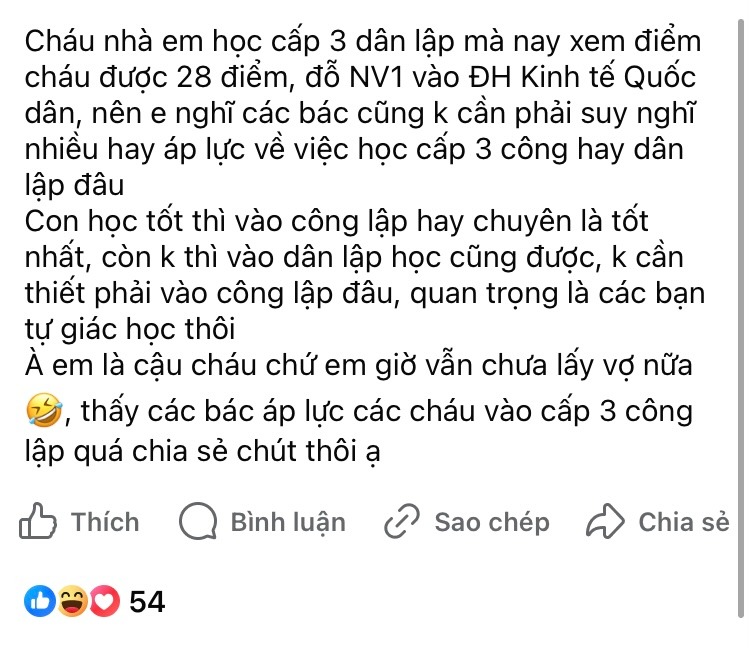 Cháu nhà em học cấp 3 dân lập mà nay xem điểm cháu được 28 điểm, đỗ NV1 vào ĐH Kinh tế Quốc dân, nên e nghĩ các bác cũng k cần phải suy nghĩ nhiều hay áp lực về việc học cấp 3 công hay dân lập đâu
Con học tốt thì vào công lập hay chuyên là tốt nhất, còn k thì vào dân lập học cũng được, k cần thiết phải vào công lập đâu, quan trọng là các bạn tự giác học thôi
À em là cậu cháu chứ em giờ vẫn chưa lấy vợ nữa 🤣, thấy các bác áp lực các cháu vào cấp 3 công lập quá chia sẻ chút thôi ạ

Thích Bình luận Sao chép Chia sẻ

54